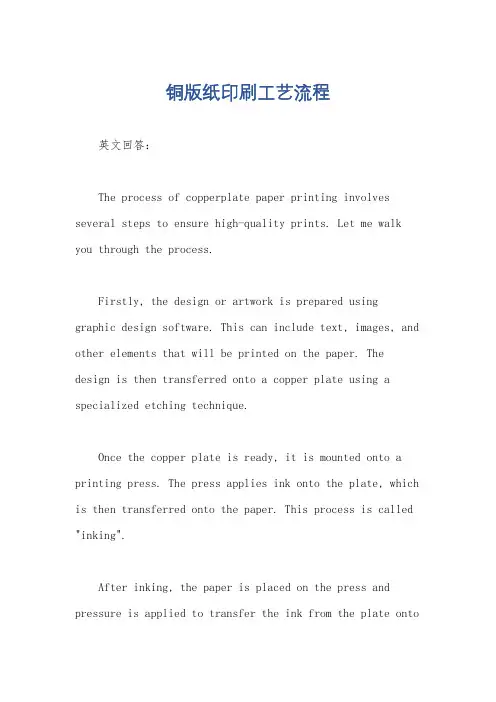 铜版纸印刷工艺流程

英文回答：

The process of copperplate paper printing involves several steps to ensure high-quality prints. Let me walk you through the process.

Firstly, the design or artwork is prepared using graphic design software. This can include text, images, and other elements that will be printed on the paper. The design is then transferred onto a copper plate using a specialized etching technique.

Once the copper plate is ready, it is mounted onto a printing press. The press applies ink onto the plate, which is then transferred onto the paper. This process is called "inking".

After inking, the paper is placed on the press and pressure is applied to transfer the ink from the plate onto